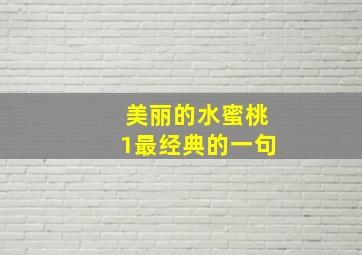 美丽的水蜜桃
1最经典的一句